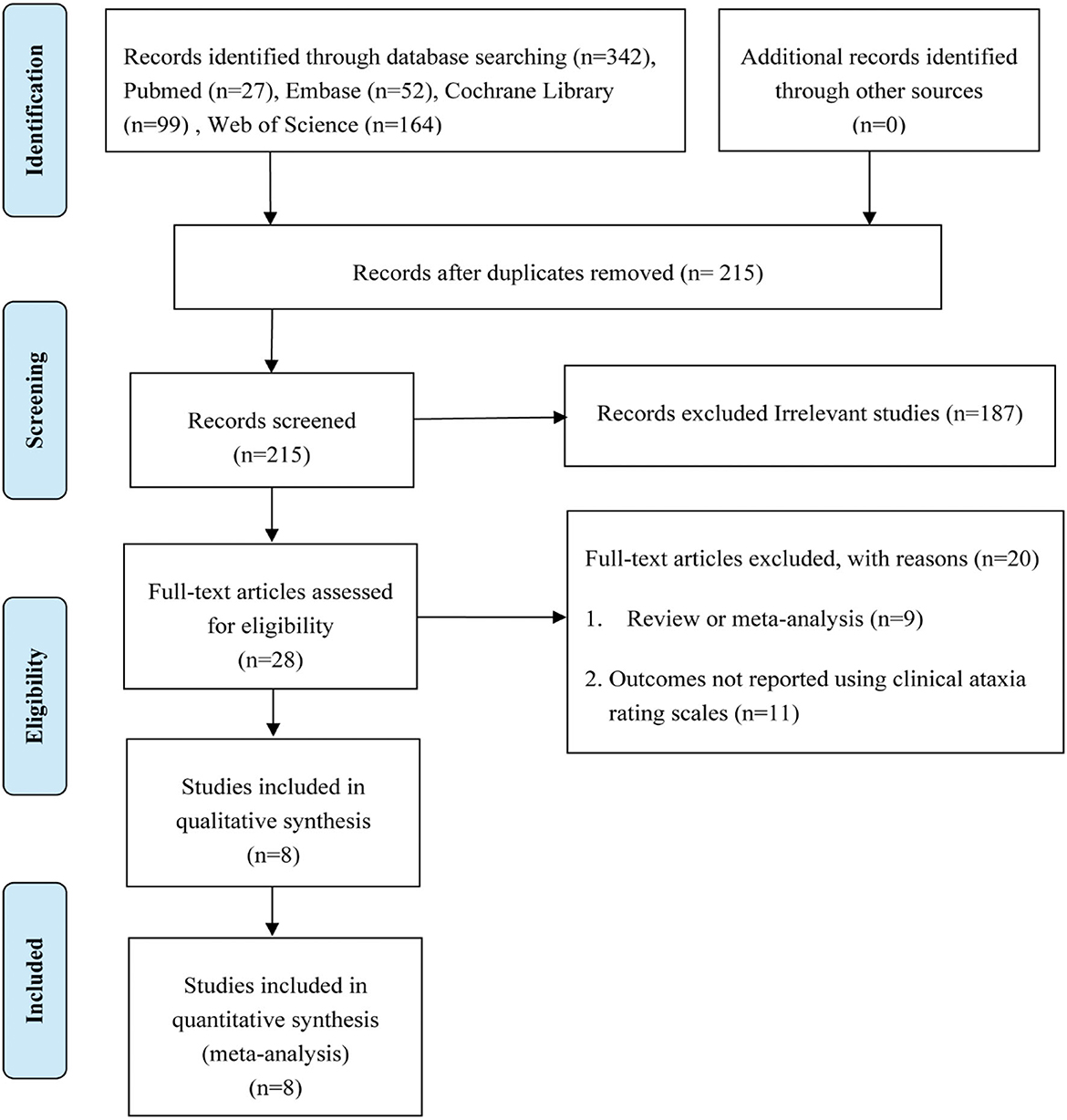 Identification

Records identified through database searching (n=342), Pubmed (n=27), Embase (n=52), Cochrane Library (n=99) , Web of Science (n=164)

Additional records identified through other sources (n=0)

Records after duplicates removed (n= 215)

Screening

Records screened (n=215)

Records excluded Irrelevant studies (n=187)

Eligibility

Full-text articles assessed for eligibility (n=28)

Full-text articles excluded, with reasons (n=20)

1. Review or meta-analysis (n=9)

2. Outcomes not reported using clinical ataxia rating scales (n=11)

Studies included in qualitative synthesis (n=8)

Included

Studies included in quantitative synthesis (meta-analysis) (n=8)